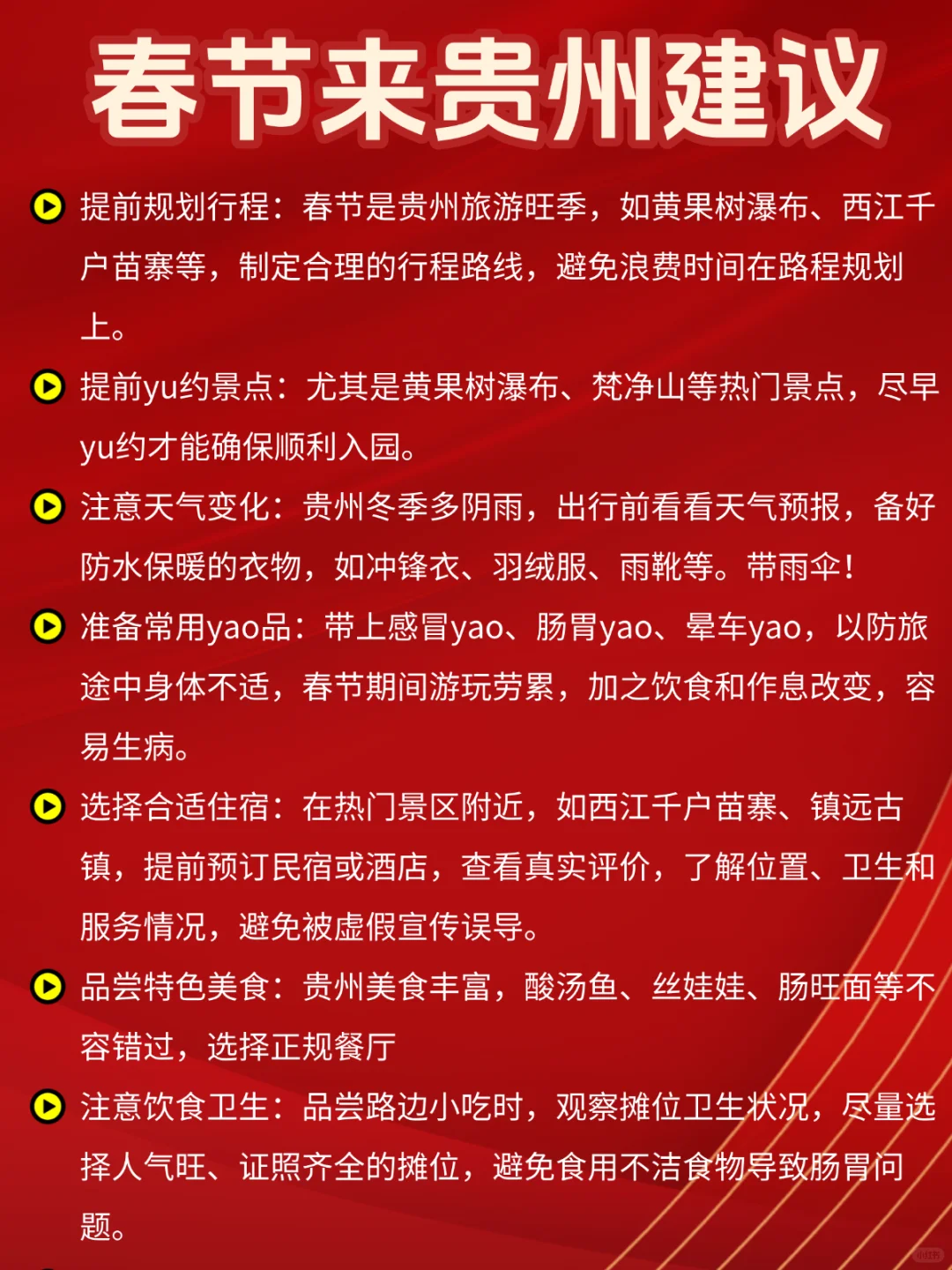 春节来贵州建议

提前规划行程：春节是贵州旅游旺季，如黄果树瀑布、西江千户苗寨等，制定合理的行程路线，避免浪费时间在路程规划上。

提前yu约景点：尤其是黄果树瀑布、梵净山等热门景点，尽早yu约才能确保顺利入园。

注意天气变化：贵州冬季多阴雨，出行前看看天气预报，备好防水保暖的衣物，如冲锋衣、羽绒服、雨靴等。带雨伞！

准备常用yao品：带上感冒yao、肠胃yao、晕车yao，以防旅途中身体不适，春节期间游玩劳累，加之饮食和作息改变，容易生病。

选择合适住宿：在热门景区附近，如西江千户苗寨、镇远古镇，提前预订民宿或酒店，查看真实评价，了解位置、卫生和服务情况，避免被虚假宣传误导。

品尝特色美食：贵州美食丰富，酸汤鱼、丝娃娃、肠旺面等不容错过，选择正规餐厅

注意饮食卫生：品尝路边小吃时，观察摊位卫生状况，尽量选择人气旺、证照齐全的摊位，避免食用不洁食物导致肠胃问题。